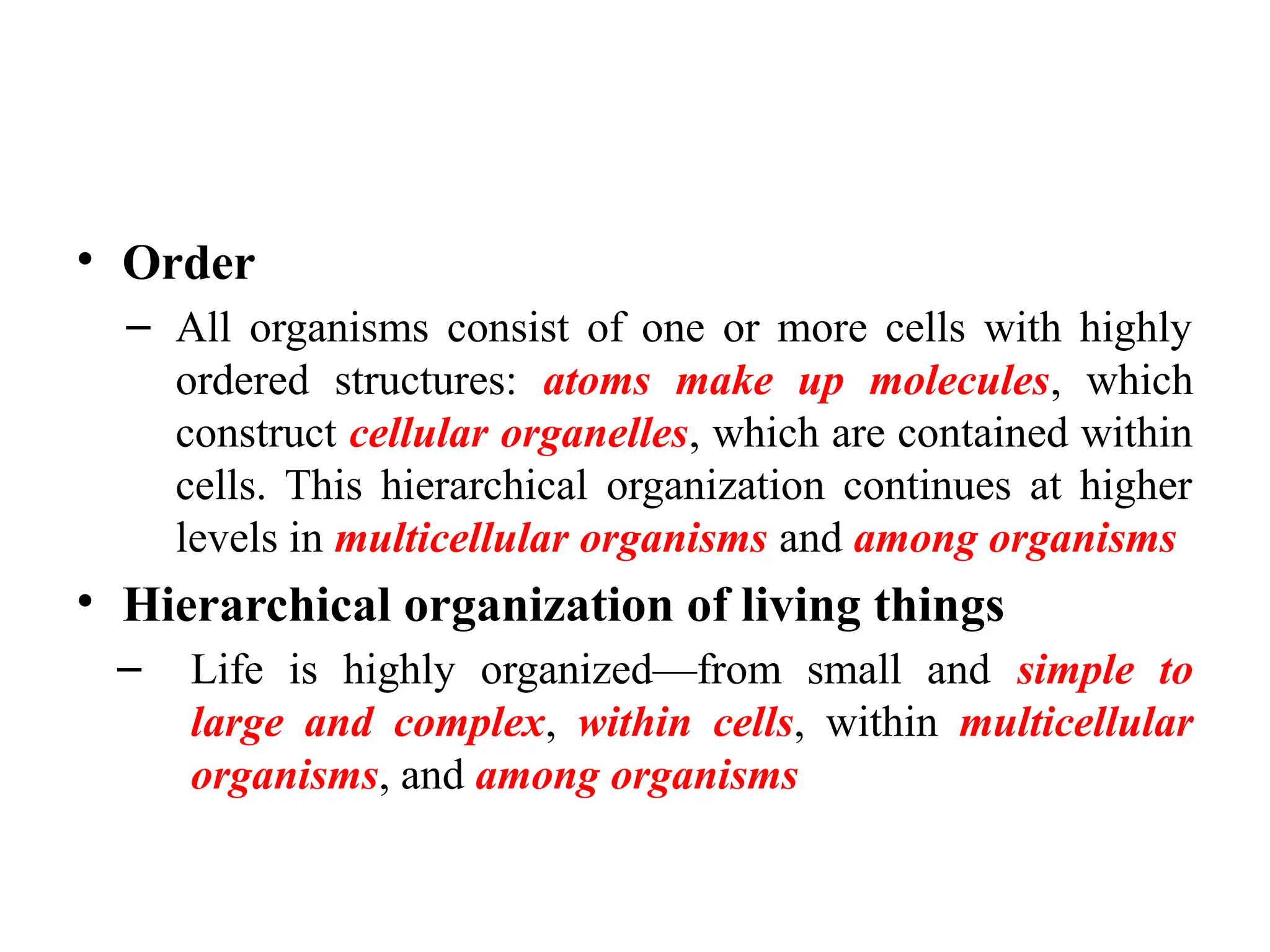 • Order

- All organisms consist of one or more cells with highly ordered structures: atoms make up molecules, which construct cellular organelles, which are contained within cells. This hierarchical organization continues at higher levels in multicellular organisms and among organisms

• Hierarchical organization of living things

- Life is highly organized—from small and simple to large and complex, within cells, within multicellular organisms, and among organisms